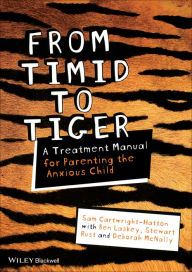 FROM TIMID TO TIGER

A Treatment Manual for Parenting the Anxious Child

Sam Cartwright-Hatton with Ben Laskey, Stewart Rust and Deborah McNally

WILEY Blackwell